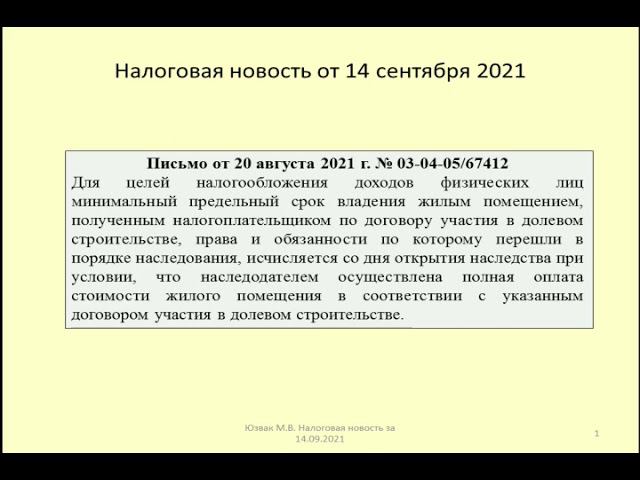 Налоговая новость от 14 сентября 2021

Письмо от 20 августа 2021 г. № 03-04-05/67412
Для целей налогообложения доходов физических лиц минимальный предельный срок владения жилым помещением, полученным налогоплательщиком по договору участия в долевом строительстве, права и обязанности по которому перешли в порядке наследования, исчисляется со дня открытия наследства при условии, что наследодателем осуществлена полная оплата стоимости жилого помещения в соответствии с указанным договором участия в долевом строительстве.

Юзвак М.В. Налоговая новость за 14.09.2021

1